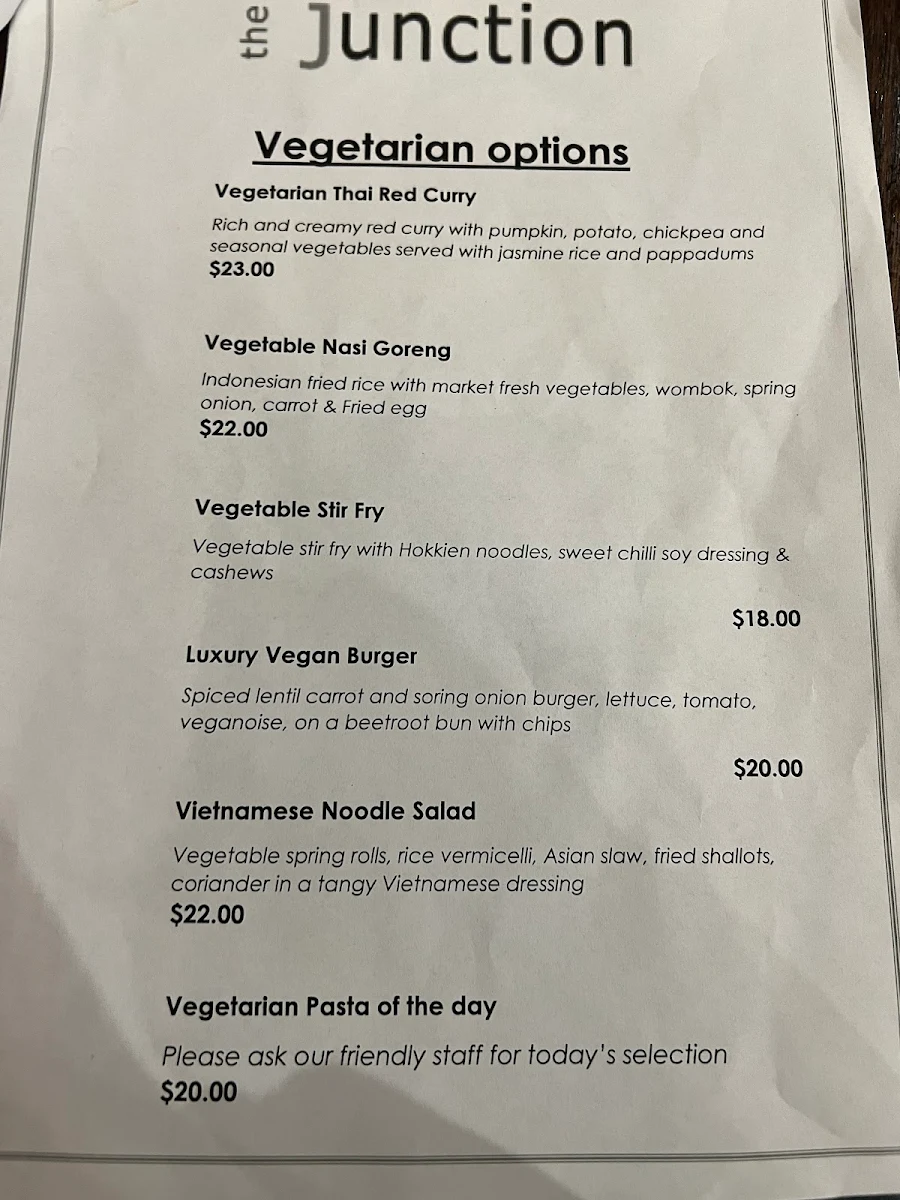 the Junction

Vegetarian options

Vegetarian Thai Red Curry

Rich and creamy red curry with pumpkin, potato, chickpea and seasonal vegetables served with jasmine rice and pappadums
$23.00

Vegetable Nasi Goreng

Indonesian fried rice with market fresh vegetables, wombok, spring onion, carrot & Fried egg
$22.00

Vegetable Stir Fry

Vegetable stir fry with Hokkien noodles, sweet chilli soy dressing & cashews

$18.00

Luxury Vegan Burger

Spiced lentil carrot and soring onion burger, lettuce, tomato, veganoise, on a beetroot bun with chips

$20.00

Vietnamese Noodle Salad

Vegetable spring rolls, rice vermicelli, Asian slaw, fried shallots, coriander in a tangy Vietnamese dressing
$22.00

Vegetarian Pasta of the day

Please ask our friendly staff for today's selection
$20.00